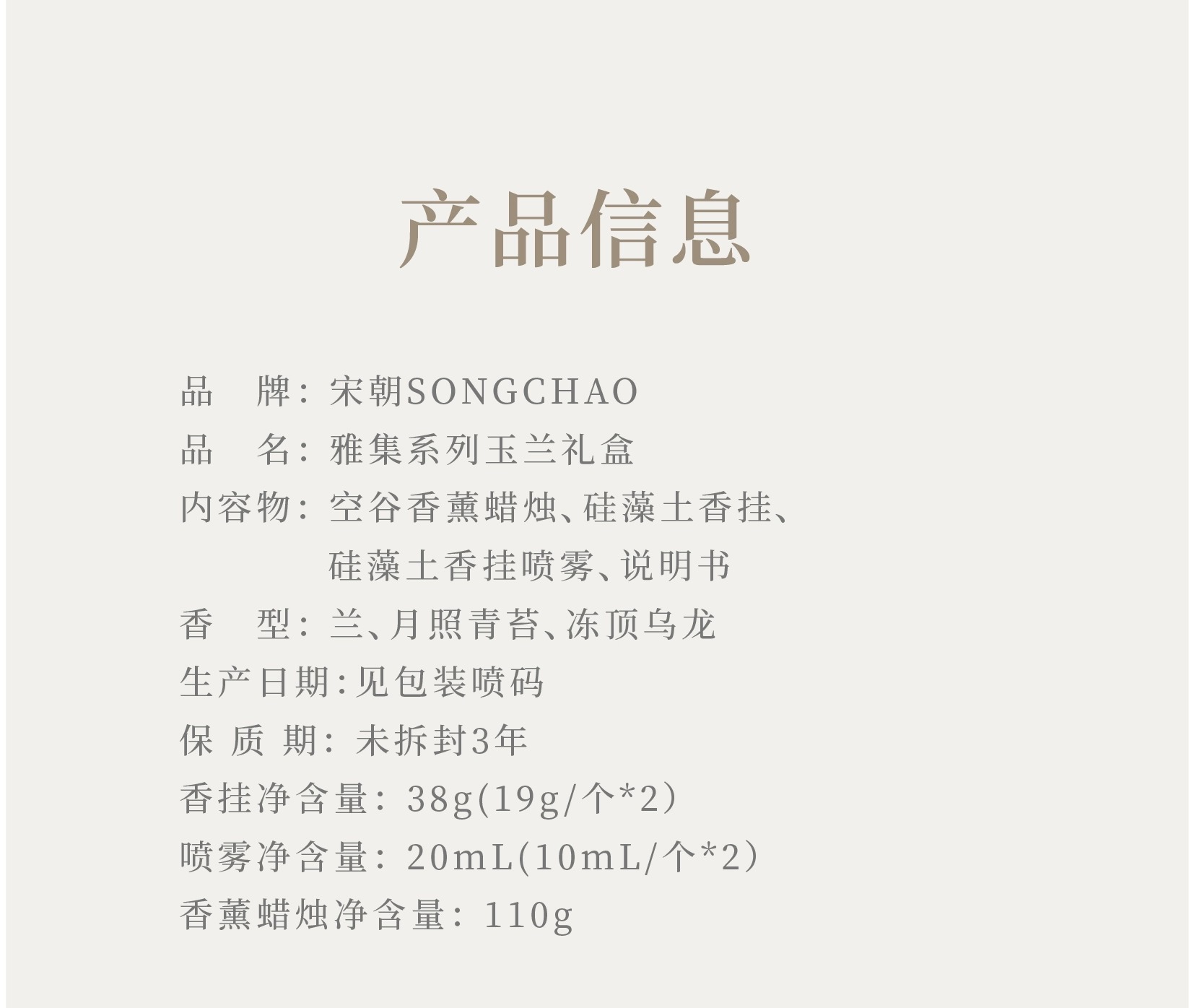 产品信息

品　牌：宋朝SONGCHAO
品　名：雅集系列玉兰礼盒
内容物：空谷香薰蜡烛、硅藻土香挂、硅藻土香挂喷雾、说明书
香　型：兰、月照青苔、冻顶乌龙
生产日期：见包装喷码
保 质 期：未拆封3年
香挂净含量：38g(19g/个*2）
喷雾净含量：20mL(10mL/个*2）
香薰蜡烛净含量：110g